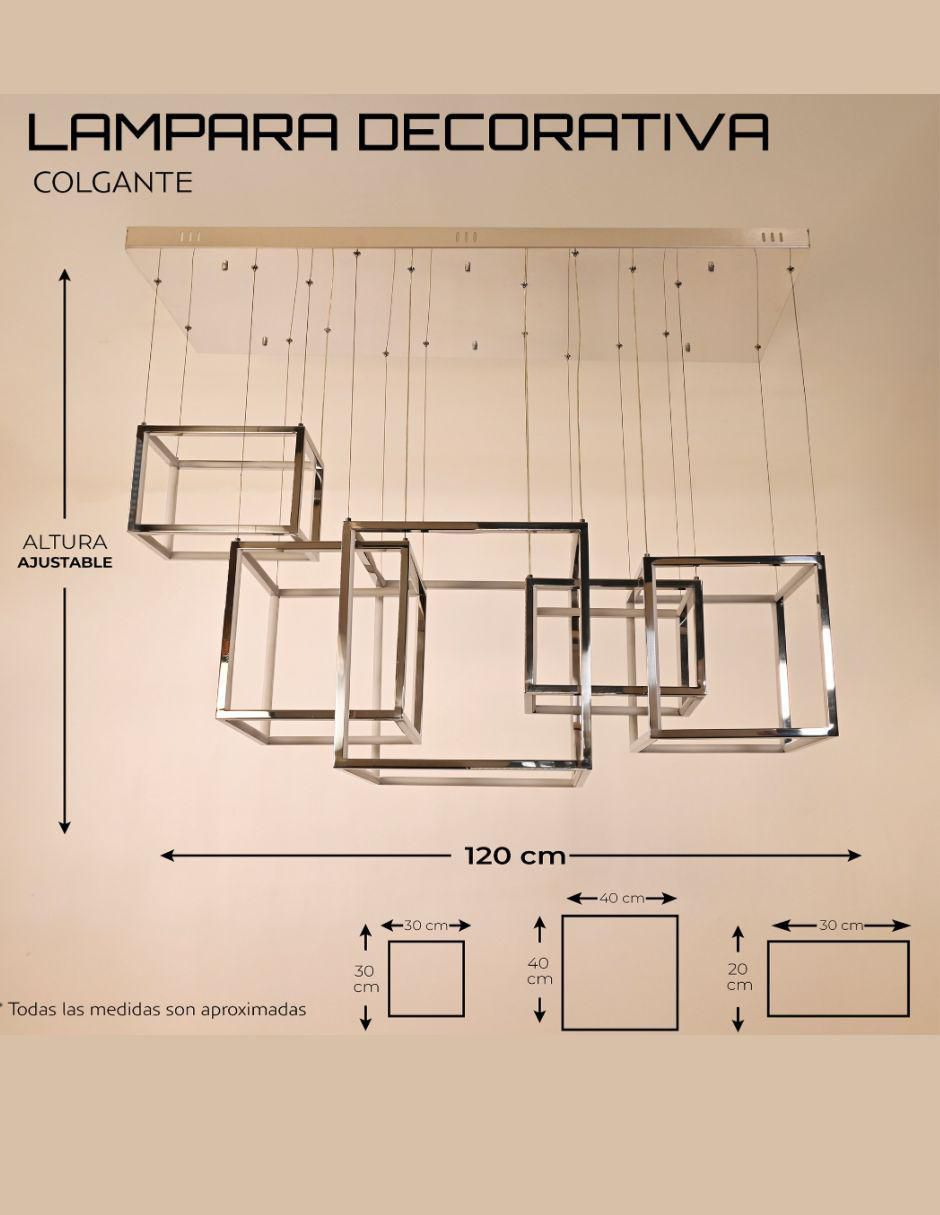 LAMPARA DECORATIVA
COLGANTE

ALTURA
AJUSTABLE

120 cm

30 cm
30 cm

40 cm
40 cm

30 cm
20 cm

* Todas las medidas son aproximadas